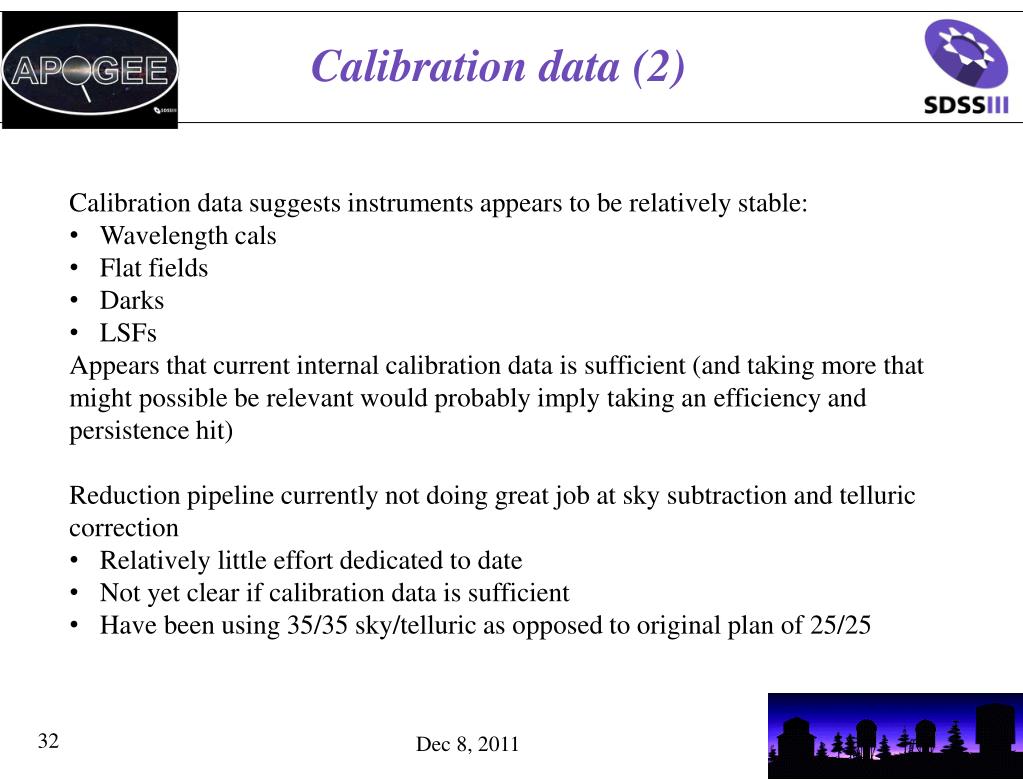 APOGEE

Calibration data (2)

SDSSIII

Calibration data suggests instruments appears to be relatively stable:
• Wavelength cals
• Flat fields
• Darks
• LSFs
Appears that current internal calibration data is sufficient (and taking more that might possible be relevant would probably imply taking an efficiency and persistence hit)

Reduction pipeline currently not doing great job at sky subtraction and telluric correction
• Relatively little effort dedicated to date
• Not yet clear if calibration data is sufficient
• Have been using 35/35 sky/telluric as opposed to original plan of 25/25

32

Dec 8, 2011